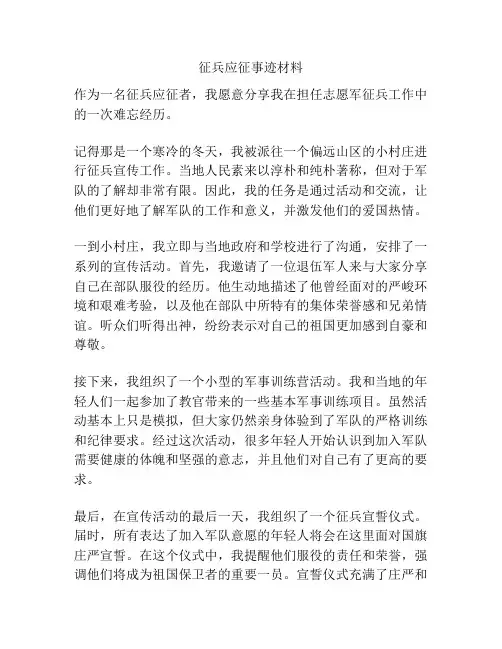 征兵应征事迹材料

作为一名征兵应征者，我愿意分享我在担任志愿军征兵工作中的一次难忘经历。

记得那是一个寒冷的冬天，我被派往一个偏远山区的小村庄进行征兵宣传工作。当地人民素来以淳朴和纯朴著称，但对于军队的了解却非常有限。因此，我的任务是通过活动和交流，让他们更好地了解军队的工作和意义，并激发他们的爱国热情。

一到小村庄，我立即与当地政府和学校进行了沟通，安排了一系列的宣传活动。首先，我邀请了一位退伍军人来与大家分享自己在部队服役的经历。他生动地描述了他曾经面对的严峻环境和艰难考验，以及他在部队中所特有的集体荣誉感和兄弟情谊。听众们听得出神，纷纷表示对自己的祖国更加感到自豪和尊敬。

接下来，我组织了一个小型的军事训练营活动。我和当地的年轻人们一起参加了教官带来的一些基本军事训练项目。虽然活动基本上只是模拟，但大家仍然亲身体验到了军队的严格训练和纪律要求。经过这次活动，很多年轻人开始认识到加入军队需要健康的体魄和坚强的意志，并且他们对自己有了更高的要求。

最后，在宣传活动的最后一天，我组织了一个征兵宣誓仪式。届时，所有表达了加入军队意愿的年轻人将会在这里面对国旗庄严宣誓。在这个仪式中，我提醒他们服役的责任和荣誉，强调他们将成为祖国保卫者的重要一员。宣誓仪式充满了庄严和